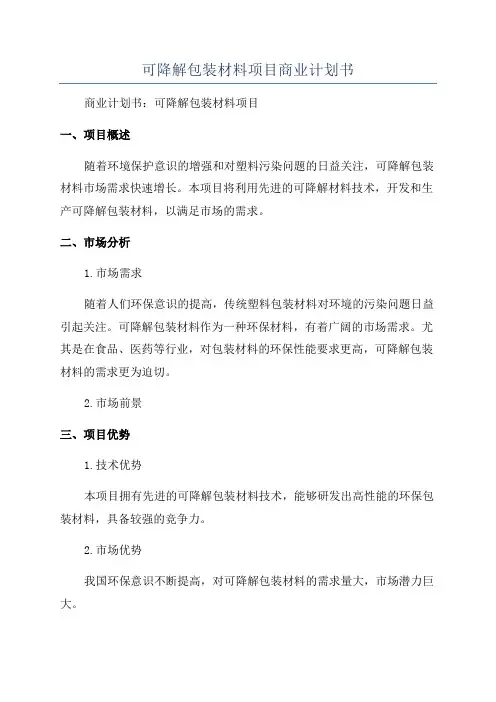 可降解包装材料项目商业计划书

商业计划书：可降解包装材料项目

一、项目概述

随着环境保护意识的增强和对塑料污染问题的日益关注，可降解包装材料市场需求快速增长。本项目将利用先进的可降解材料技术，开发和生产可降解包装材料，以满足市场的需求。

二、市场分析

1.市场需求

随着人们环保意识的提高，传统塑料包装材料对环境的污染问题日益引起关注。可降解包装材料作为一种环保材料，有着广阔的市场需求。尤其是在食品、医药等行业，对包装材料的环保性能要求更高，可降解包装材料的需求更为迫切。

2.市场前景

三、项目优势

1.技术优势

本项目拥有先进的可降解包装材料技术，能够研发出高性能的环保包装材料，具备较强的竞争力。

2.市场优势

我国环保意识不断提高，对可降解包装材料的需求量大，市场潜力巨大。